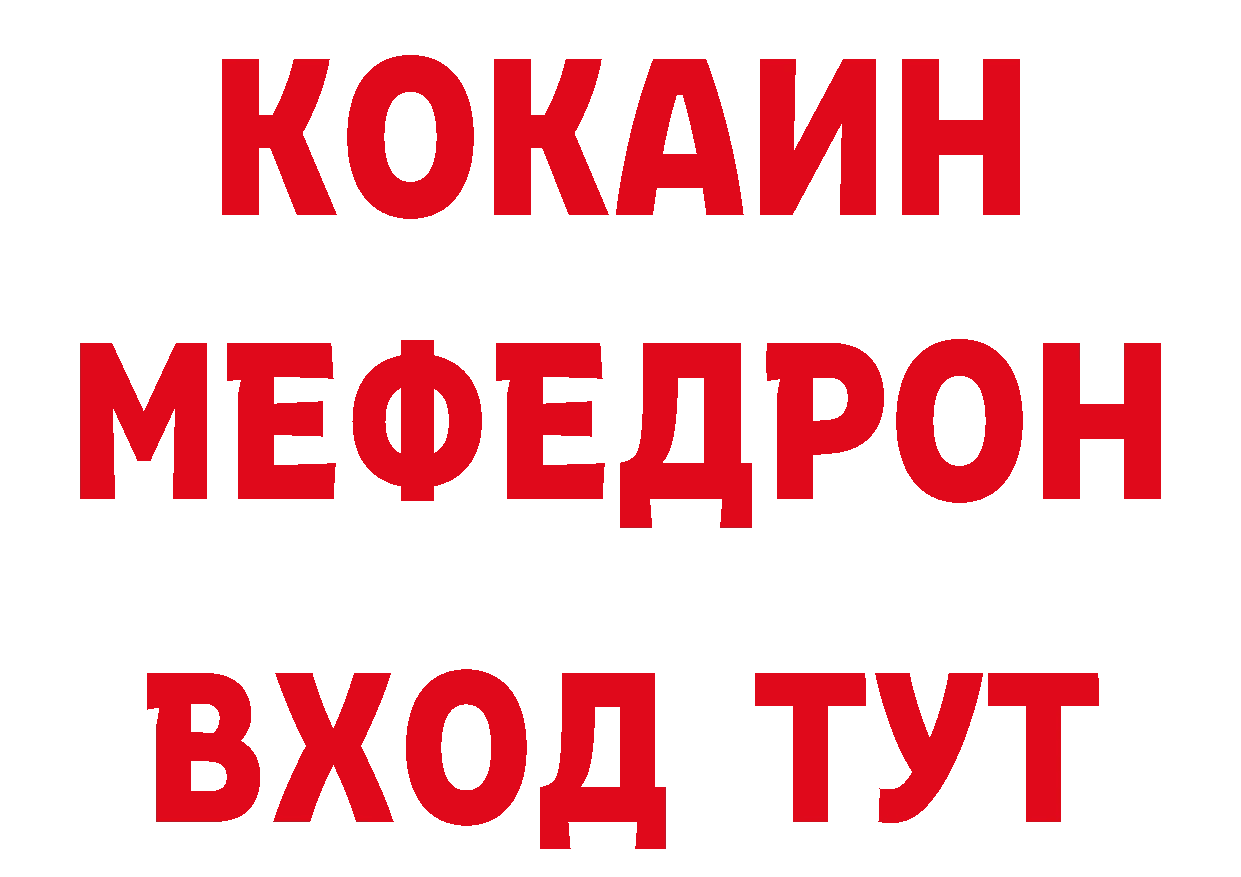 КОКАИН
МЕФЕДРОН
ВХОД ТУТ